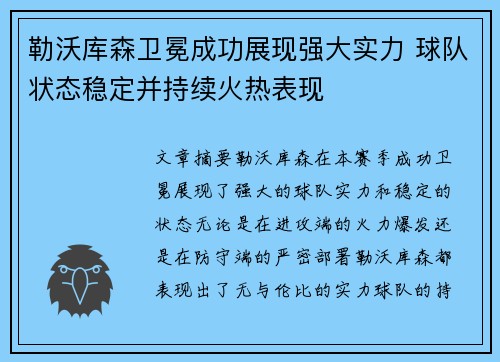 勒沃库森卫冕成功展现强大实力 球队状态稳定并持续火热表现

文章摘要勒沃库森在本赛季成功卫冕展现了强大的球队实力和稳定的状态无论是在进攻端的火力爆发还是在防守端的严密部署勒沃库森都表现出了无与伦比的实力球队的持